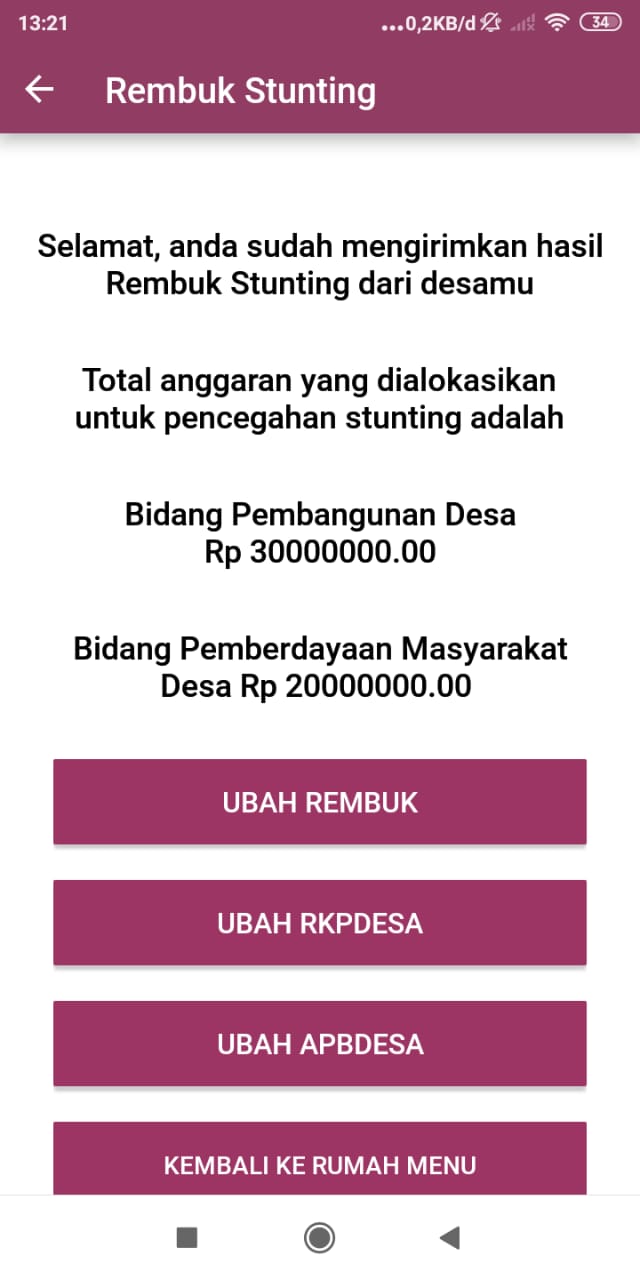 13:21 ...0,2KB/d 34

Rembuk Stunting

Selamat, anda sudah mengirimkan hasil Rembuk Stunting dari desamu

Total anggaran yang dialokasikan untuk pencegahan stunting adalah

Bidang Pembangunan Desa
Rp 30000000.00

Bidang Pemberdayaan Masyarakat Desa Rp 20000000.00

UBAH REMBUK

UBAH RKPDESA

UBAH APBDESA

KEMBALI KE RUMAH MENU